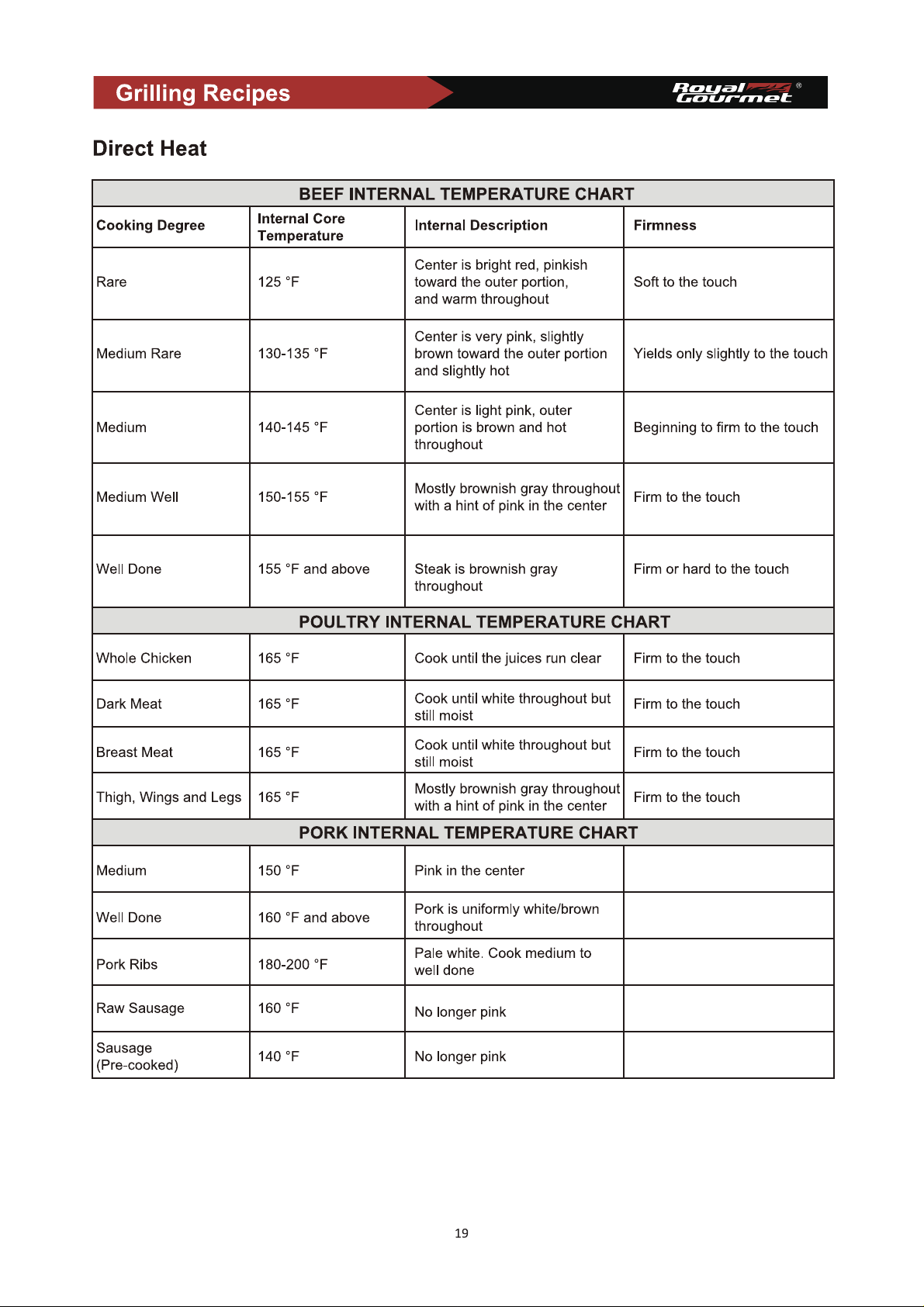 Grilling Recipes

Royal Gourmet®

Direct Heat

| BEEF INTERNAL TEMPERATURE CHART | | | |
|---|---|---|---|
| Cooking Degree | Internal Core Temperature | Internal Description | Firmness |
| Rare | 125 °F | Center is bright red, pinkish toward the outer portion, and warm throughout | Soft to the touch |
| Medium Rare | 130-135 °F | Center is very pink, slightly brown toward the outer portion and slightly hot | Yields only slightly to the touch |
| Medium | 140-145 °F | Center is light pink, outer portion is brown and hot throughout | Beginning to firm to the touch |
| Medium Well | 150-155 °F | Mostly brownish gray throughout with a hint of pink in the center | Firm to the touch |
| Well Done | 155 °F and above | Steak is brownish gray throughout | Firm or hard to the touch |
| POULTRY INTERNAL TEMPERATURE CHART | | | |
| Whole Chicken | 165 °F | Cook until the juices run clear | Firm to the touch |
| Dark Meat | 165 °F | Cook until white throughout but still moist | Firm to the touch |
| Breast Meat | 165 °F | Cook until white throughout but still moist | Firm to the touch |
| Thigh, Wings and Legs | 165 °F | Mostly brownish gray throughout with a hint of pink in the center | Firm to the touch |
| PORK INTERNAL TEMPERATURE CHART | | | |
| Medium | 150 °F | Pink in the center | |
| Well Done | 160 °F and above | Pork is uniformly white/brown throughout | |
| Pork Ribs | 180-200 °F | Pale white. Cook medium to well done | |
| Raw Sausage | 160 °F | No longer pink | |
| Sausage (Pre-cooked) | 140 °F | No longer pink | |

19